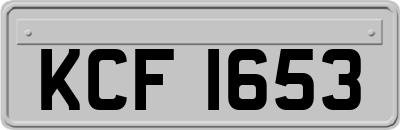 KCF 1653